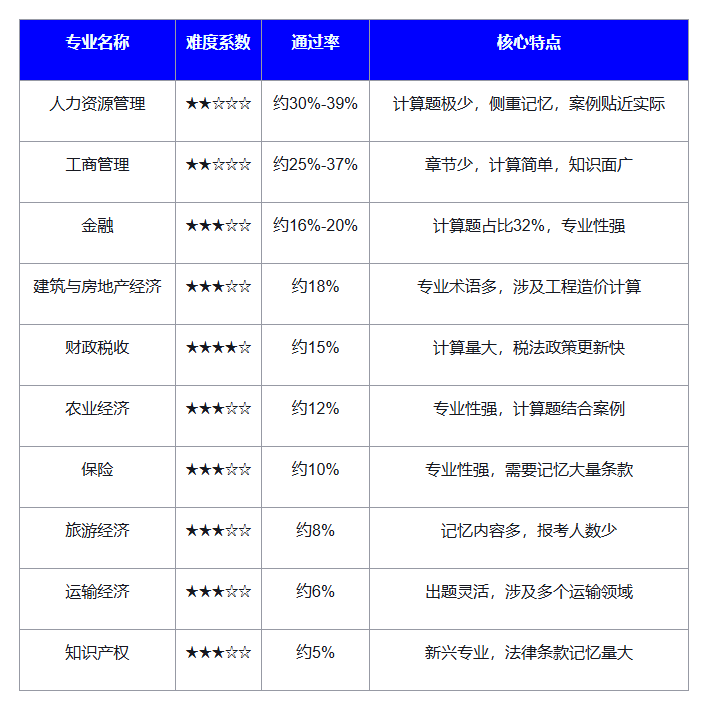 | 专业名称 | 难度系数 | 通过率 | 核心特点 |
|---|---|---|---|
| 人力资源管理 | ★★☆☆☆ | 约30%-39% | 计算题极少，侧重记忆，案例贴近实际 |
| 工商管理 | ★★☆☆☆ | 约25%-37% | 章节少，计算简单，知识面广 |
| 金融 | ★★★☆☆ | 约16%-20% | 计算题占比32%，专业性强 |
| 建筑与房地产经济 | ★★★☆☆ | 约18% | 专业术语多，涉及工程造价计算 |
| 财政税收 | ★★★★☆ | 约15% | 计算量大，税法政策更新快 |
| 农业经济 | ★★★☆☆ | 约12% | 专业性强，计算题结合案例 |
| 保险 | ★★★☆☆ | 约10% | 专业性强，需要记忆大量条款 |
| 旅游经济 | ★★★☆☆ | 约8% | 记忆内容多，报考人数少 |
| 运输经济 | ★★★☆☆ | 约6% | 出题灵活，涉及多个运输领域 |
| 知识产权 | ★★★☆☆ | 约5% | 新兴专业，法律条款记忆量大 |